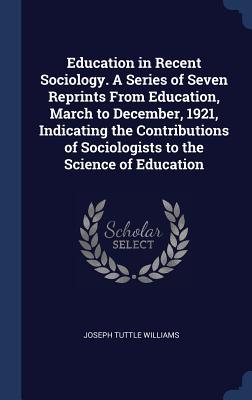 Education in Recent Sociology. A Series of Seven Reprints From Education, March to December, 1921, Indicating the Contributions of Sociologists to the Science of Education

Scholar
SELECT

JOSEPH TUTTLE WILLIAMS